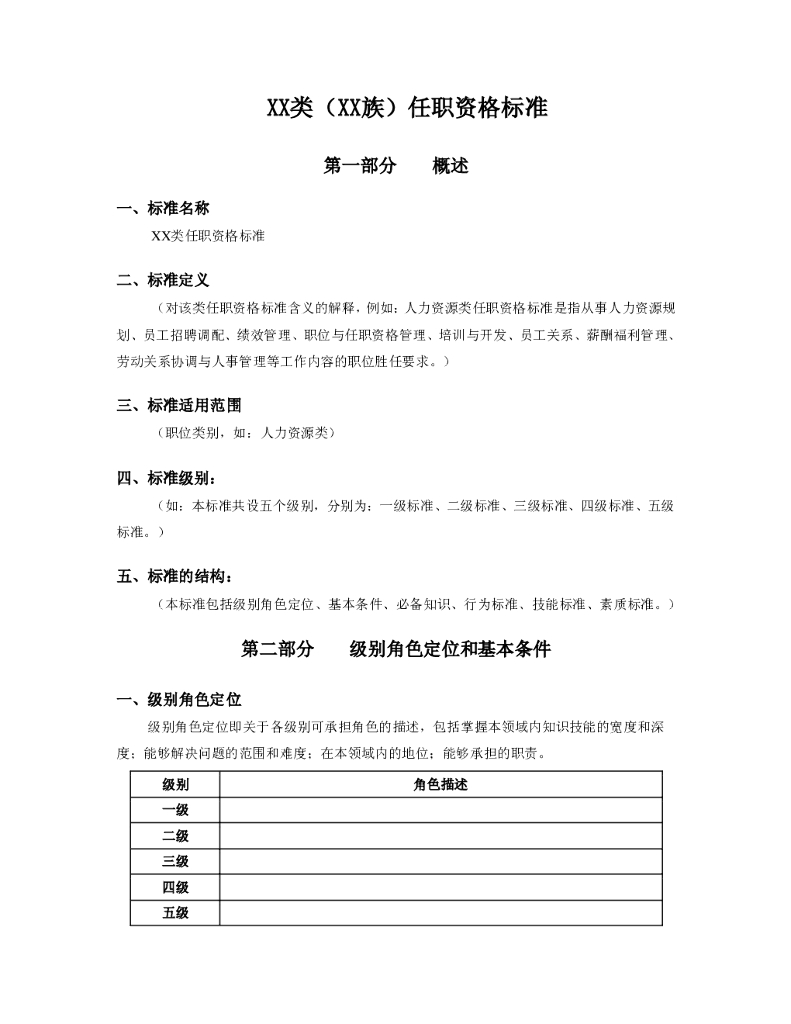 XX类（XX族）任职资格标准

第一部分　　概述

一、标准名称

XX类任职资格标准

二、标准定义

（对该类任职资格标准含义的解释，例如：人力资源类任职资格标准是指从事人力资源规划、员工招聘调配、绩效管理、职位与任职资格管理、培训与开发、员工关系、薪酬福利管理、劳动关系协调与人事管理等工作内容的职位胜任要求。）

三、标准适用范围

（职位类别，如：人力资源类）

四、标准级别：

（如：本标准共设五个级别，分别为：一级标准、二级标准、三级标准、四级标准、五级标准。）

五、标准的结构：

（本标准包括级别角色定位、基本条件、必备知识、行为标准、技能标准、素质标准。）

第二部分　　级别角色定位和基本条件

一、级别角色定位

级别角色定位即关于各级别可承担角色的描述，包括掌握本领域内知识技能的宽度和深度；能够解决问题的范围和难度；在本领域内的地位；能够承担的职责。

| 级别 | 角色描述 |
|---|---|
| 一级 | |
| 二级 | |
| 三级 | |
| 四级 | |
| 五级 | |